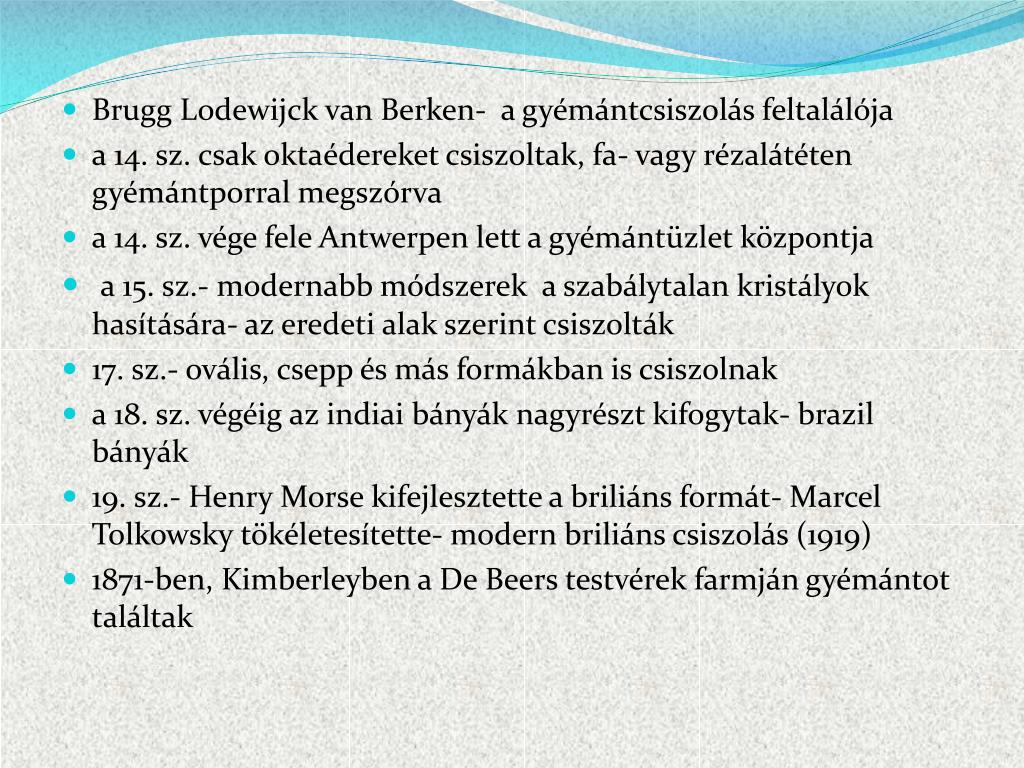 - Brugg Lodewijck van Berken- a gyémántcsiszolás feltalálója
- a 14. sz. csak oktaédereket csiszoltak, fa- vagy rézalátéten gyémántporral megszórva
- a 14. sz. vége fele Antwerpen lett a gyémántüzlet központja
- a 15. sz.- modernabb módszerek a szabálytalan kristályok hasítására- az eredeti alak szerint csiszolták
- 17. sz.- ovális, csepp és más formákban is csiszolnak
- a 18. sz. végéig az indiai bányák nagyrészt kifogytak- brazil bányák
- 19. sz.- Henry Morse kifejlesztette a briliáns formát- Marcel Tolkowsky tökéletesítette- modern briliáns csiszolás (1919)
- 1871-ben, Kimberleyben a De Beers testvérek farmján gyémántot találtak